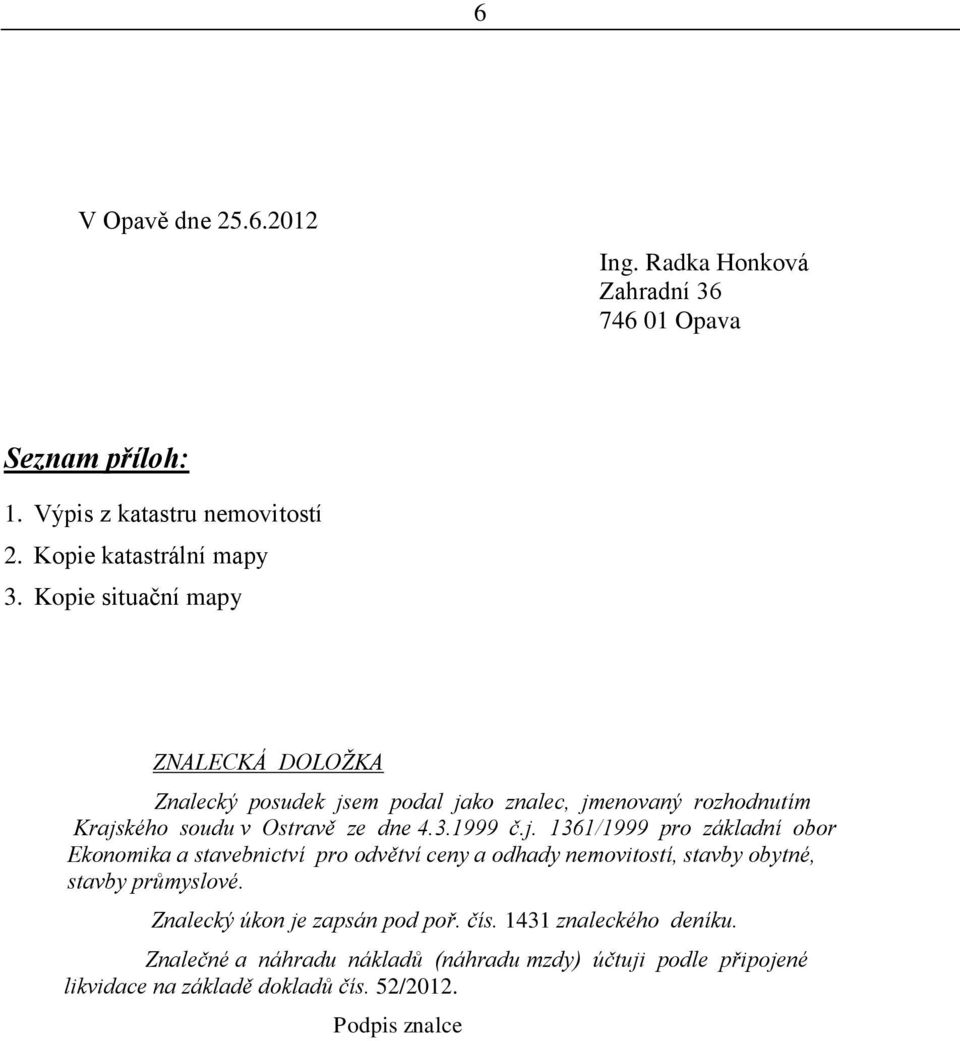 6

V Opavě dne 25.6.2012

Ing. Radka Honková
Zahradní 36
746 01 Opava

Seznam příloh:

1. Výpis z katastru nemovitostí
2. Kopie katastrální mapy
3. Kopie situační mapy

ZNALECKÁ DOLOŽKA

Znalecký posudek jsem podal jako znalec, jmenovaný rozhodnutím Krajského soudu v Ostravě ze dne 4.3.1999 č.j. 1361/1999 pro základní obor Ekonomika a stavebnictví pro odvětví ceny a odhady nemovitostí, stavby obytné, stavby průmyslové.

Znalecký úkon je zapsán pod poř. čís. 1431 znaleckého deníku.

Znalečné a náhradu nákladů (náhradu mzdy) účtuji podle připojené likvidace na základě dokladů čís. 52/2012.

Podpis znalce